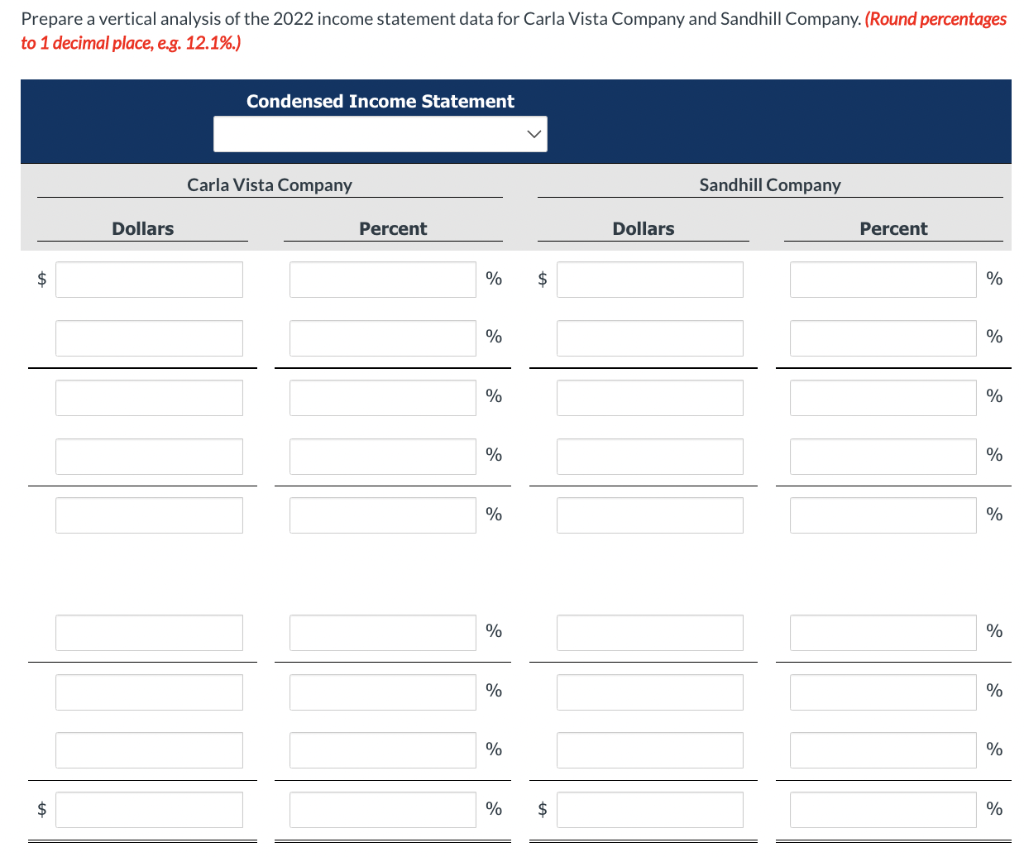 Prepare a vertical analysis of the 2022 income statement data for Carla Vista Company and Sandhill Company. (Round percentages to 1 decimal place, e.g. 12.1%.)

Condensed Income Statement

| Carla Vista Company | | Sandhill Company | |
|---|---|---|---|
| Dollars | Percent | Dollars | Percent |
| $ | % | $ | % |
| | % | | % |
| | % | | % |
| | % | | % |
| | % | | % |
| | % | | % |
| | % | | % |
| | % | | % |
| $ | % | $ | % |